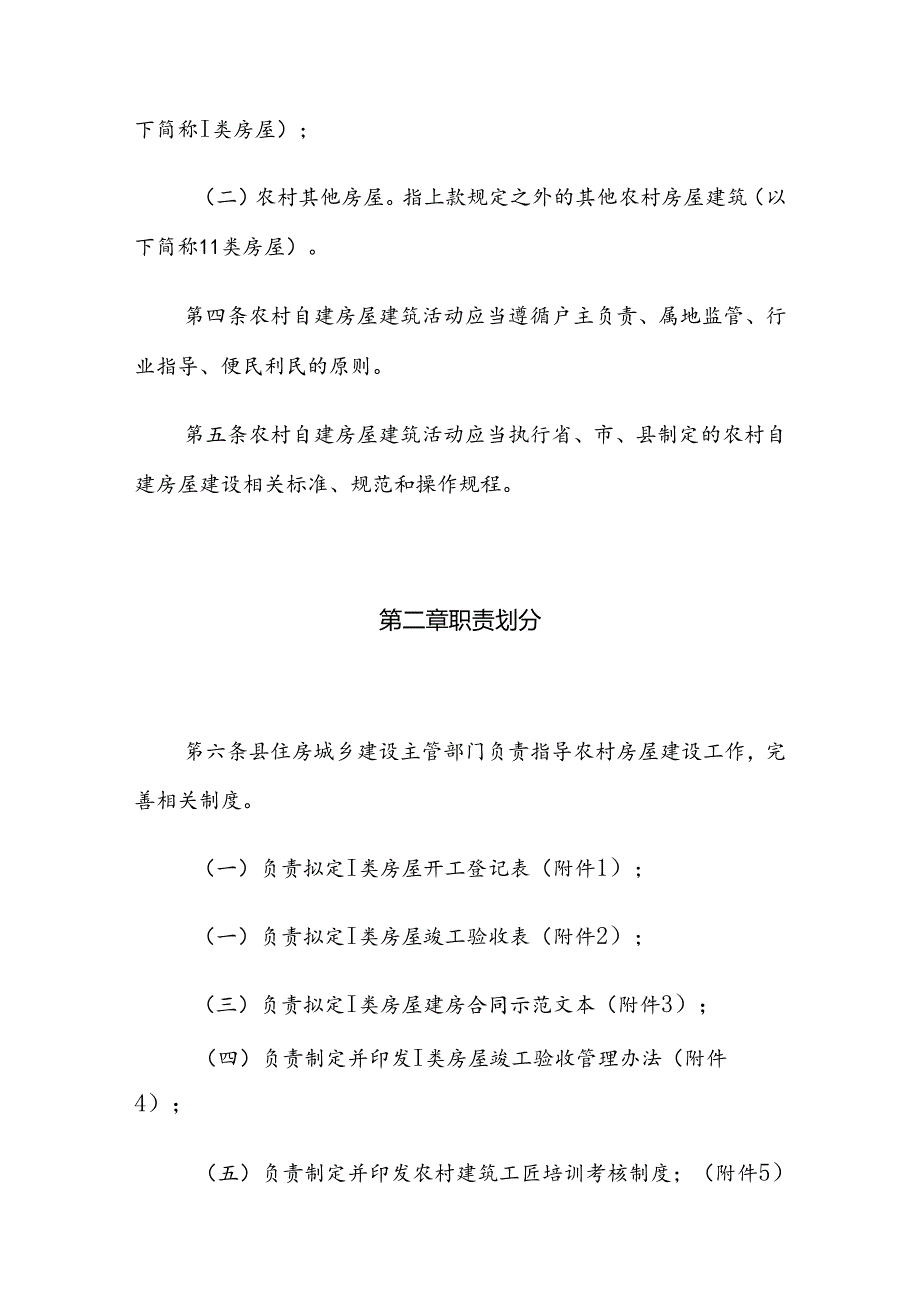 下简称I类房屋）；

（二）农村其他房屋。指上款规定之外的其他农村房屋建筑（以下简称11类房屋）。

第四条农村自建房屋建筑活动应当遵循户主负责、属地监管、行业指导、便民利民的原则。

第五条农村自建房屋建筑活动应当执行省、市、县制定的农村自建房屋建设相关标准、规范和操作规程。

第二章职责划分

第六条县住房城乡建设主管部门负责指导农村房屋建设工作，完善相关制度。

（一）负责拟定I类房屋开工登记表（附件1）；

（一）负责拟定I类房屋竣工验收表（附件2）；

（三）负责拟定I类房屋建房合同示范文本（附件3）；

（四）负责制定并印发I类房屋竣工验收管理办法（附件4）；

（五）负责制定并印发农村建筑工匠培训考核制度；（附件5）